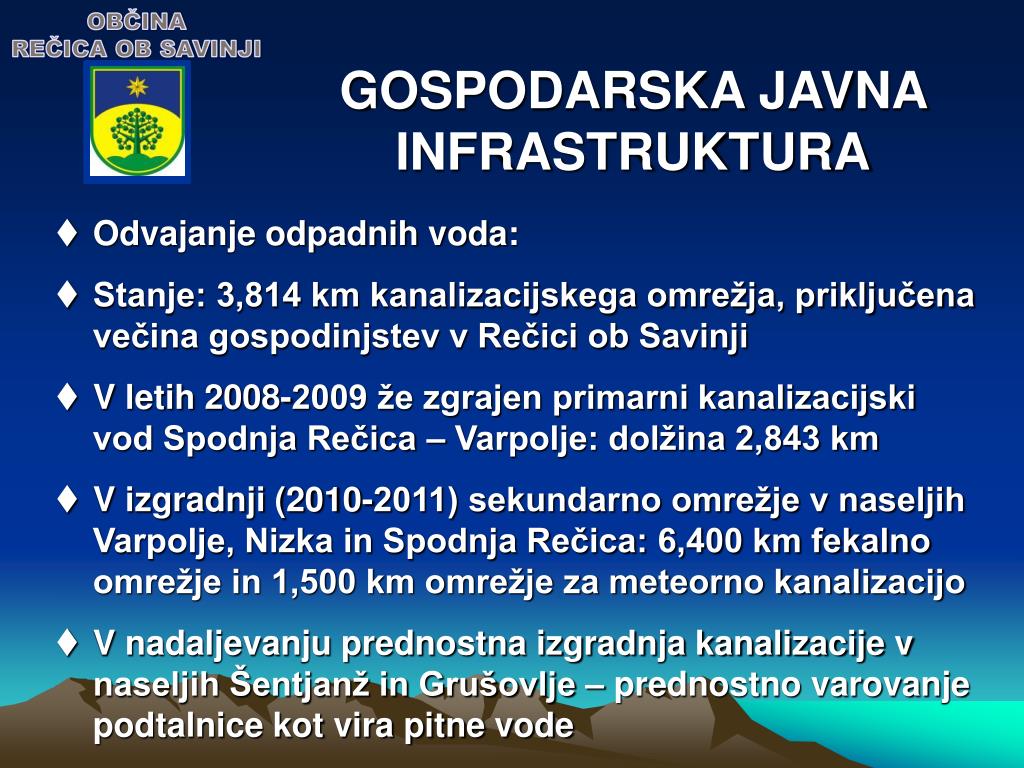 OBČINA
REČICA OB SAVINJI

GOSPODARSKA JAVNA INFRASTRUKTURA

♦ Odvajanje odpadnih voda:

♦ Stanje: 3,814 km kanalizacijskega omrežja, priključena večina gospodinjstev v Rečici ob Savinji

♦ V letih 2008-2009 že zgrajen primarni kanalizacijski vod Spodnja Rečica – Varpolje: dolžina 2,843 km

♦ V izgradnji (2010-2011) sekundarno omrežje v naseljih Varpolje, Nizka in Spodnja Rečica: 6,400 km fekalno omrežje in 1,500 km omrežje za meteorno kanalizacijo

♦ V nadaljevanju prednostna izgradnja kanalizacije v naseljih Šentjanž in Grušovlje – prednostno varovanje podtalnice kot vira pitne vode